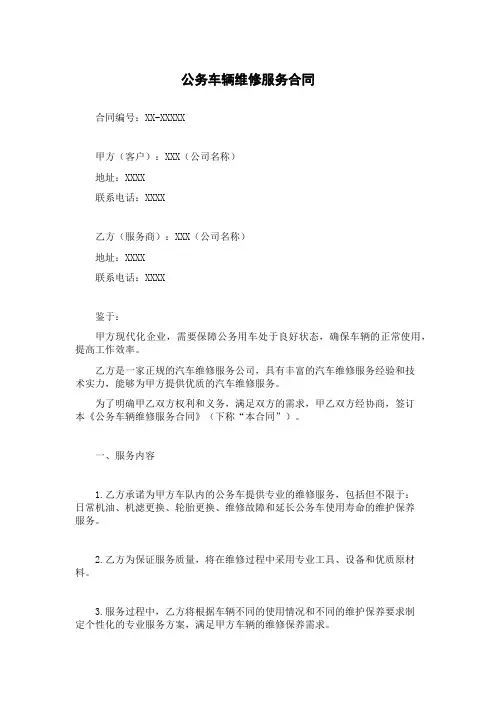 公务车辆维修服务合同

合同编号：XX-XXXXX

甲方（客户）：XXX（公司名称）

地址：XXXX

联系电话：XXXX

乙方（服务商）：XXX（公司名称）

地址：XXXX

联系电话：XXXX

鉴于：

甲方现代化企业，需要保障公务用车处于良好状态，确保车辆的正常使用，提高工作效率。

乙方是一家正规的汽车维修服务公司，具有丰富的汽车维修服务经验和技术实力，能够为甲方提供优质的汽车维修服务。

为了明确甲乙双方权利和义务，满足双方的需求，甲乙双方经协商，签订本《公务车辆维修服务合同》（下称“本合同”）。

一、服务内容

1. 乙方承诺为甲方车队内的公务车提供专业的维修服务，包括但不限于：日常机油、机滤更换、轮胎更换、维修故障和延长公务车使用寿命的维护保养服务。

2. 乙方为保证服务质量，将在维修过程中采用专业工具、设备和优质原材料。

3. 服务过程中，乙方将根据车辆不同的使用情况和不同的维护保养要求制定个性化的专业服务方案，满足甲方车辆的维修保养需求。